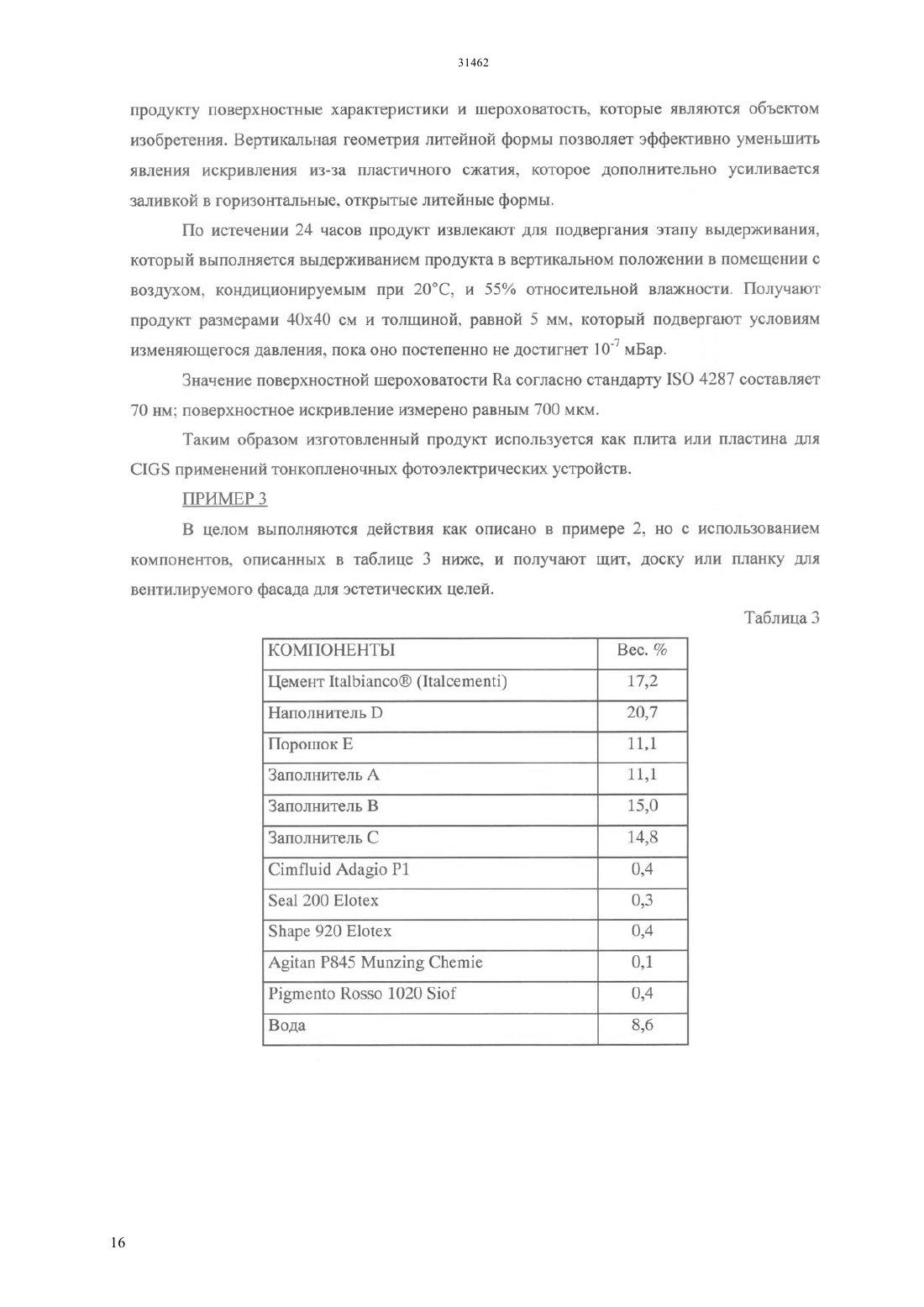 31462

продукту поверхностные характеристики и шероховатость, которые являются объектом изобретения. Вертикальная геометрия литейной формы позволяет эффективно уменьшить явления искривления из-за пластичного сжатия, которое дополнительно усиливается заливкой в горизонтальные, открытые литейные формы.

По истечении 24 часов продукт извлекают для подвергания этапу выдерживания, который выполняется выдерживанием продукта в вертикальном положении в помещении с воздухом, кондиционируемым при 20°C, и 55% относительной влажности. Получают продукт размерами 40x40 см и толщиной, равной 5 мм, который подвергают условиям изменяющегося давления, пока оно постепенно не достигнет $10^{-7}$ мБар.

Значение поверхностной шероховатости Ra согласно стандарту ISO 4287 составляет 70 нм; поверхностное искривление измерено равным 700 мкм.

Таким образом изготовленный продукт используется как плита или пластина для CIGS применений тонкопленочных фотоэлектрических устройств.

ПРИМЕР 3

В целом выполняются действия как описано в примере 2, но с использованием компонентов, описанных в таблице 3 ниже, и получают щит, доску или планку для вентилируемого фасада для эстетических целей.

Таблица 3

| КОМПОНЕНТЫ | Вес. % |
|---|---|
| Цемент Italbianco® (Italcementi) | 17,2 |
| Наполнитель D | 20,7 |
| Порошок E | 11,1 |
| Заполнитель A | 11,1 |
| Заполнитель B | 15,0 |
| Заполнитель C | 14,8 |
| Cimfluid Adagio P1 | 0,4 |
| Seal 200 Elotex | 0,3 |
| Shape 920 Elotex | 0,4 |
| Agitan P845 Munzing Chemie | 0,1 |
| Pigmento Rosso 1020 Siof | 0,4 |
| Вода | 8,6 |

16